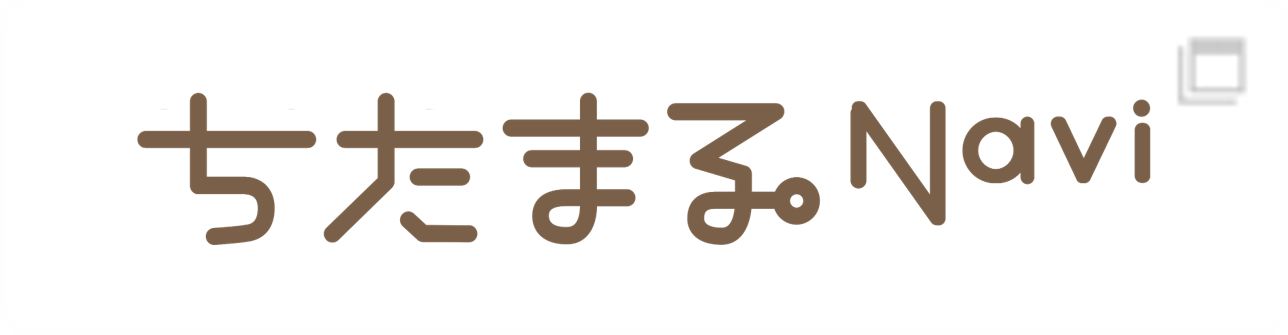 ちたまるNavi